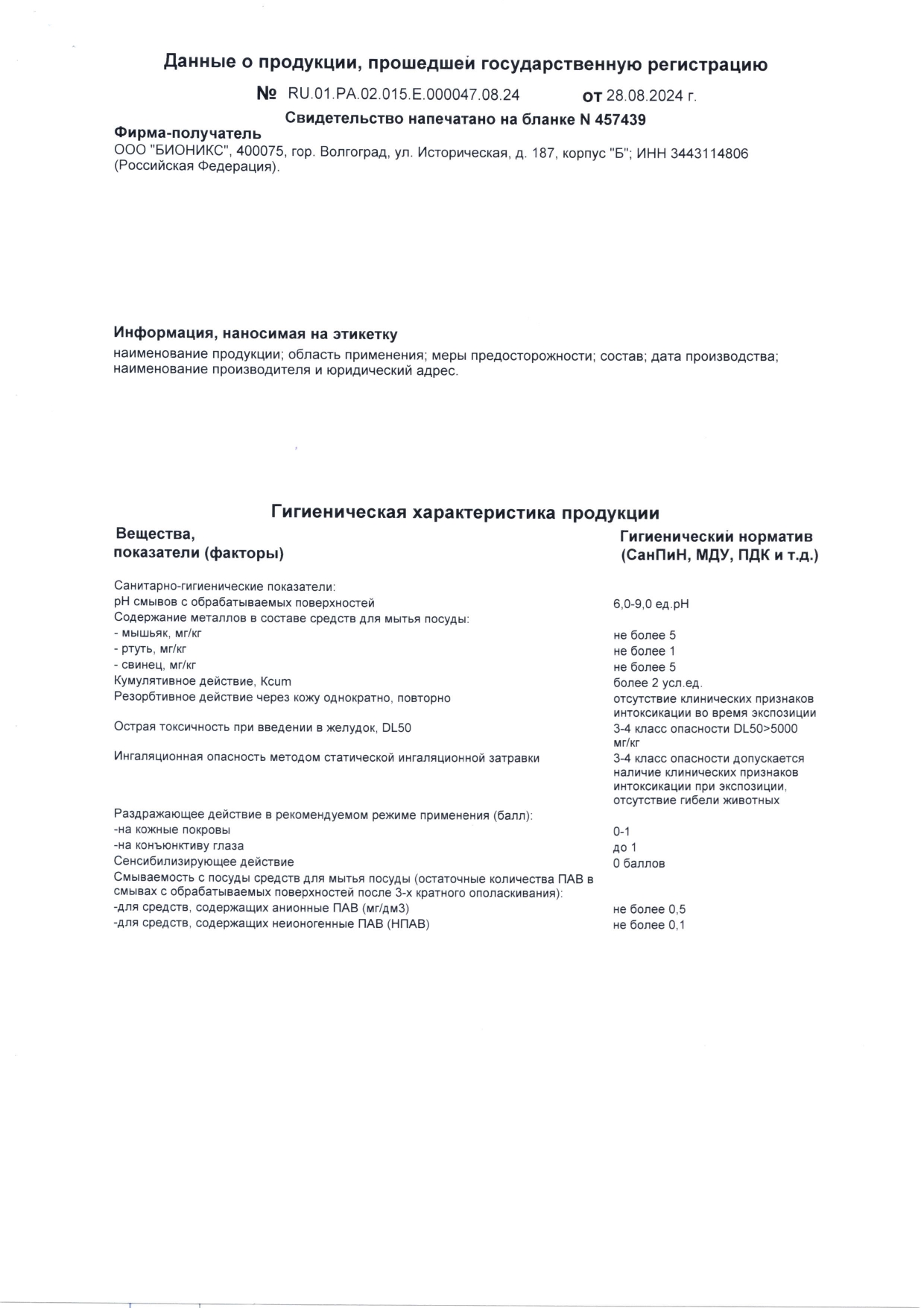 Данные о продукции, прошедшей государственную регистрацию

№ RU.01.РА.02.015.Е.000047.08.24 от 28.08.2024 г.

Свидетельство напечатано на бланке N 457439

Фирма-получатель
ООО "БИОНИКС", 400075, гор. Волгоград, ул. Историческая, д. 187, корпус "Б"; ИНН 3443114806 (Российская Федерация).

Информация, наносимая на этикетку
наименование продукции; область применения; меры предосторожности; состав; дата производства; наименование производителя и юридический адрес.

Гигиеническая характеристика продукции

| Вещества, показатели (факторы) | Гигиенический норматив (СанПиН, МДУ, ПДК и т.д.) |
|---|---|
| Санитарно-гигиенические показатели: | |
| pH смывов с обрабатываемых поверхностей | 6,0-9,0 ед.pH |
| Содержание металлов в составе средств для мытья посуды: | |
| - мышьяк, мг/кг | не более 5 |
| - ртуть, мг/кг | не более 1 |
| - свинец, мг/кг | не более 5 |
| Кумулятивное действие, Kcum | более 2 усл.ед. |
| Резорбтивное действие через кожу однократно, повторно | отсутствие клинических признаков интоксикации во время экспозиции |
| Острая токсичность при введении в желудок, DL50 | 3-4 класс опасности DL50>5000 мг/кг |
| Ингаляционная опасность методом статической ингаляционной затравки | 3-4 класс опасности допускается наличие клинических признаков интоксикации при экспозиции, отсутствие гибели животных |
| Раздражающее действие в рекомендуемом режиме применения (балл): | |
| -на кожные покровы | 0-1 |
| -на конъюнктиву глаза | до 1 |
| Сенсибилизирующее действие | 0 баллов |
| Смываемость с посуды средств для мытья посуды (остаточные количества ПАВ в смывах с обрабатываемых поверхностей после 3-х кратного ополаскивания): | |
| -для средств, содержащих анионные ПАВ (мг/дм3) | не более 0,5 |
| -для средств, содержащих неионогенные ПАВ (НПАВ) | не более 0,1 |